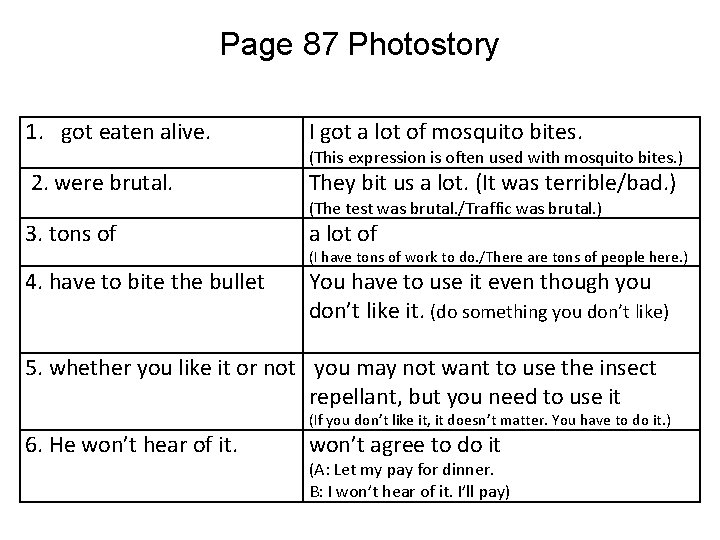 Page 87 Photostory

| | |
|---|---|
| 1. got eaten alive. | I got a lot of mosquito bites. (This expression is often used with mosquito bites.) |
| 2. were brutal. | They bit us a lot. (It was terrible/bad.) (The test was brutal./Traffic was brutal.) |
| 3. tons of | a lot of (I have tons of work to do./There are tons of people here.) |
| 4. have to bite the bullet | You have to use it even though you don't like it. (do something you don't like) |
| 5. whether you like it or not | you may not want to use the insect repellant, but you need to use it (If you don't like it, it doesn't matter. You have to do it.) |
| 6. He won't hear of it. | won't agree to do it (A: Let my pay for dinner. B: I won't hear of it. I'll pay) |